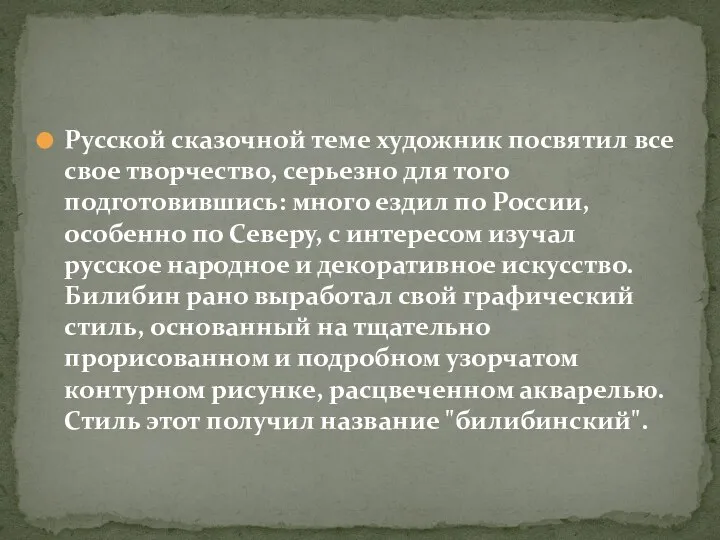 Русской сказочной теме художник посвятил все свое творчество, серьезно для того подготовившись: много ездил по России, особенно по Северу, с интересом изучал русское народное и декоративное искусство. Билибин рано выработал свой графический стиль, основанный на тщательно прорисованном и подробном узорчатом контурном рисунке, расцвеченном акварелью. Стиль этот получил название "билибинский".